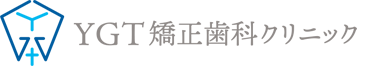 YGT矯正歯科クリニック